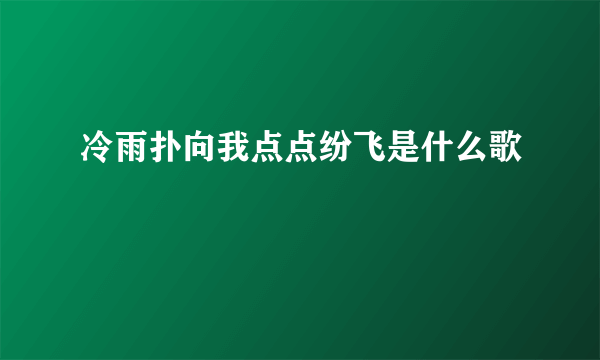 冷雨扑向我点点纷飞是什么歌